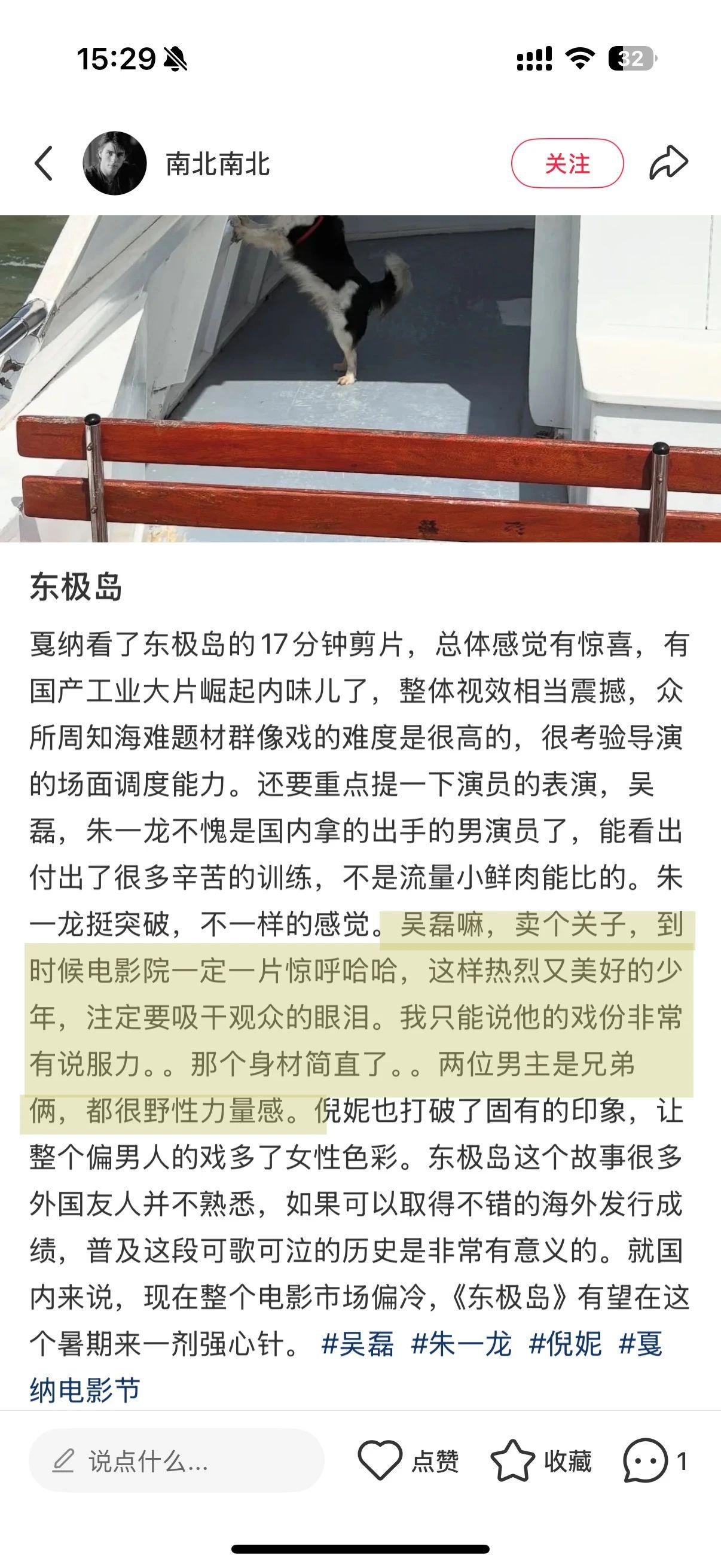 15:29

32

南北南北

关注

东极岛

戛纳看了东极岛的17分钟剪片，总体感觉有惊喜，有国产工业大片崛起内味儿了，整体视效相当震撼，众所周知海难题材群像戏的难度是很高的，很考验导演的场面调度能力。还要重点提一下演员的表演，吴磊，朱一龙不愧是国内拿的出手的男演员了，能看出付出了很多辛苦的训练，不是流量小鲜肉能比的。朱一龙挺突破，不一样的感觉。吴磊嘛，卖个关子，到时候电影院一定一片惊呼哈哈，这样热烈又美好的少年，注定要吸干观众的眼泪。我只能说他的戏份非常有说服力。。那个身材简直了。。两位男主是兄弟俩，都很野性力量感。倪妮也打破了固有的印象，让整个偏男人的戏多了女性色彩。东极岛这个故事很多外国友人并不熟悉，如果可以取得不错的海外发行成绩，普及这段可歌可泣的历史是非常有意义的。就国内来说，现在整个电影市场偏冷，《东极岛》有望在这个暑期来一剂强心针。 #吴磊 #朱一龙 #倪妮 #戛纳电影节

说点什么...

点赞

收藏

1